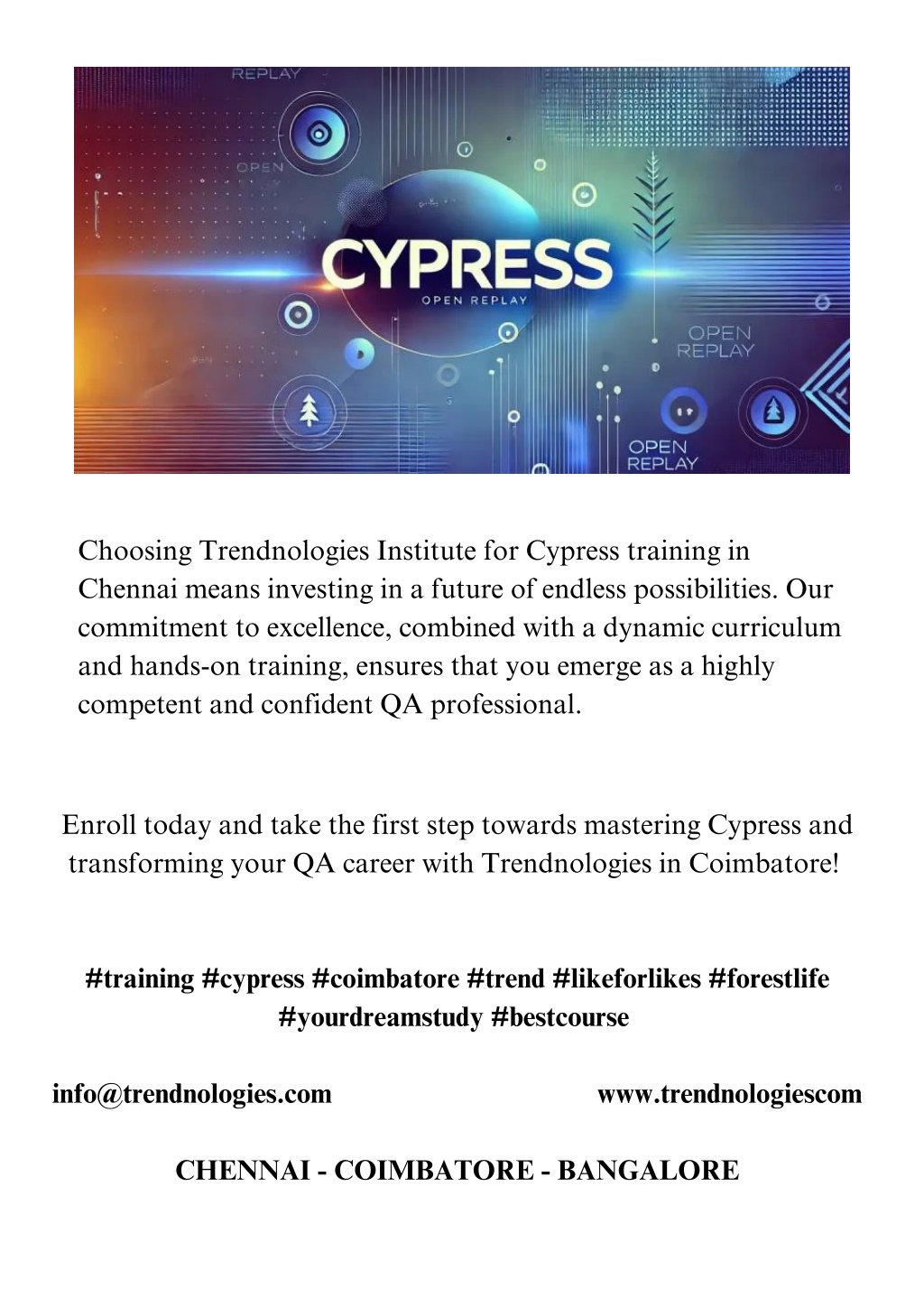 REPLAY

OPEN

CYPRESS
OPEN REPLAY

OPEN
REPLAY

OPEN
REPLAY

Choosing Trendnologies Institute for Cypress training in Chennai means investing in a future of endless possibilities. Our commitment to excellence, combined with a dynamic curriculum and hands-on training, ensures that you emerge as a highly competent and confident QA professional.

Enroll today and take the first step towards mastering Cypress and transforming your QA career with Trendnologies in Coimbatore!

#training #cypress #coimbatore #trend #likeforlikes #forestlife #yourdreamstudy #bestcourse

info@trendnologies.com

www.trendnologiescom

CHENNAI - COIMBATORE - BANGALORE